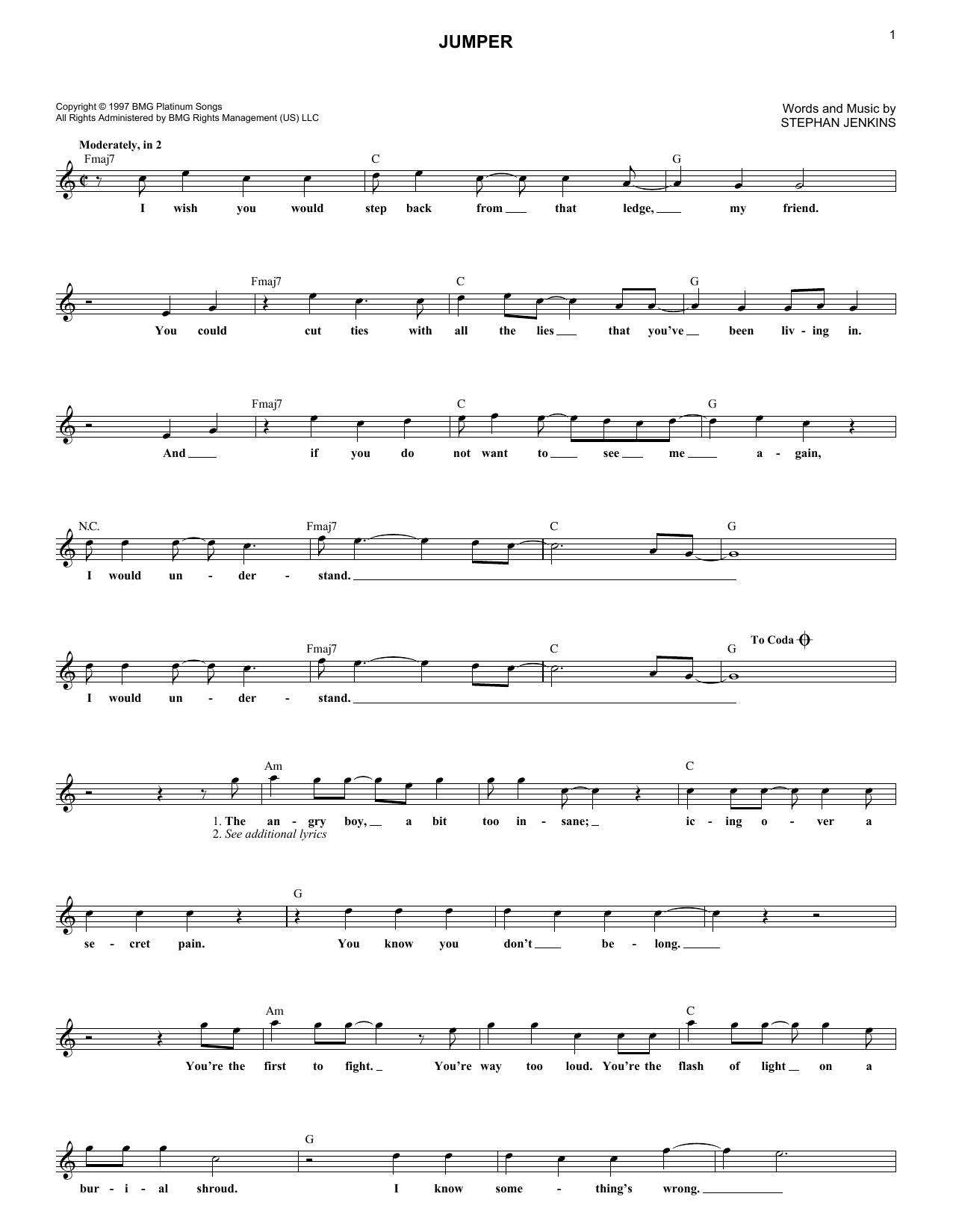 JUMPER

1

Copyright © 1997 BMG Platinum Songs
All Rights Administered by BMG Rights Management (US) LLC

Words and Music by
STEPHAN JENKINS

Moderately, in 2

Fmaj7 C G

I wish you would step back from that ledge, my friend.

Fmaj7 C G

You could cut ties with all the lies that you've been liv - ing in.

Fmaj7 C G

And if you do not want to see me a - gain,

N.C. Fmaj7 C G

I would un - der - stand.

Fmaj7 C G To Coda

I would un - der - stand.

Am C

1. The an - gry boy, a bit too in - sane; ic - ing o - ver a
2. See additional lyrics

G

se - cret pain. You know you don't be - long.

Am C

You're the first to fight. You're way too loud. You're the flash of light on a

G

bur - i - al shroud. I know some - thing's wrong.